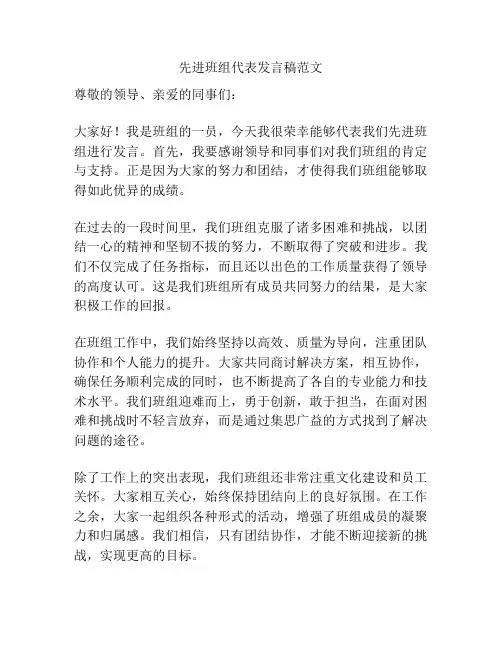 先进班组代表发言稿范文

尊敬的领导、亲爱的同事们：

大家好！我是班组的一员，今天我很荣幸能够代表我们先进班组进行发言。首先，我要感谢领导和同事们对我们班组的肯定与支持。正是因为大家的努力和团结，才使得我们班组能够取得如此优异的成绩。

在过去的一段时间里，我们班组克服了诸多困难和挑战，以团结一心的精神和坚韧不拔的努力，不断取得了突破和进步。我们不仅完成了任务指标，而且还以出色的工作质量获得了领导的高度认可。这是我们班组所有成员共同努力的结果，是大家积极工作的回报。

在班组工作中，我们始终坚持以高效、质量为导向，注重团队协作和个人能力的提升。大家共同商讨解决方案，相互协作，确保任务顺利完成的同时，也不断提高了各自的专业能力和技术水平。我们班组迎难而上，勇于创新，敢于担当，在面对困难和挑战时不轻言放弃，而是通过集思广益的方式找到了解决问题的途径。

除了工作上的突出表现，我们班组还非常注重文化建设和员工关怀。大家相互关心，始终保持团结向上的良好氛围。在工作之余，大家一起组织各种形式的活动，增强了班组成员的凝聚力和归属感。我们相信，只有团结协作，才能不断迎接新的挑战，实现更高的目标。